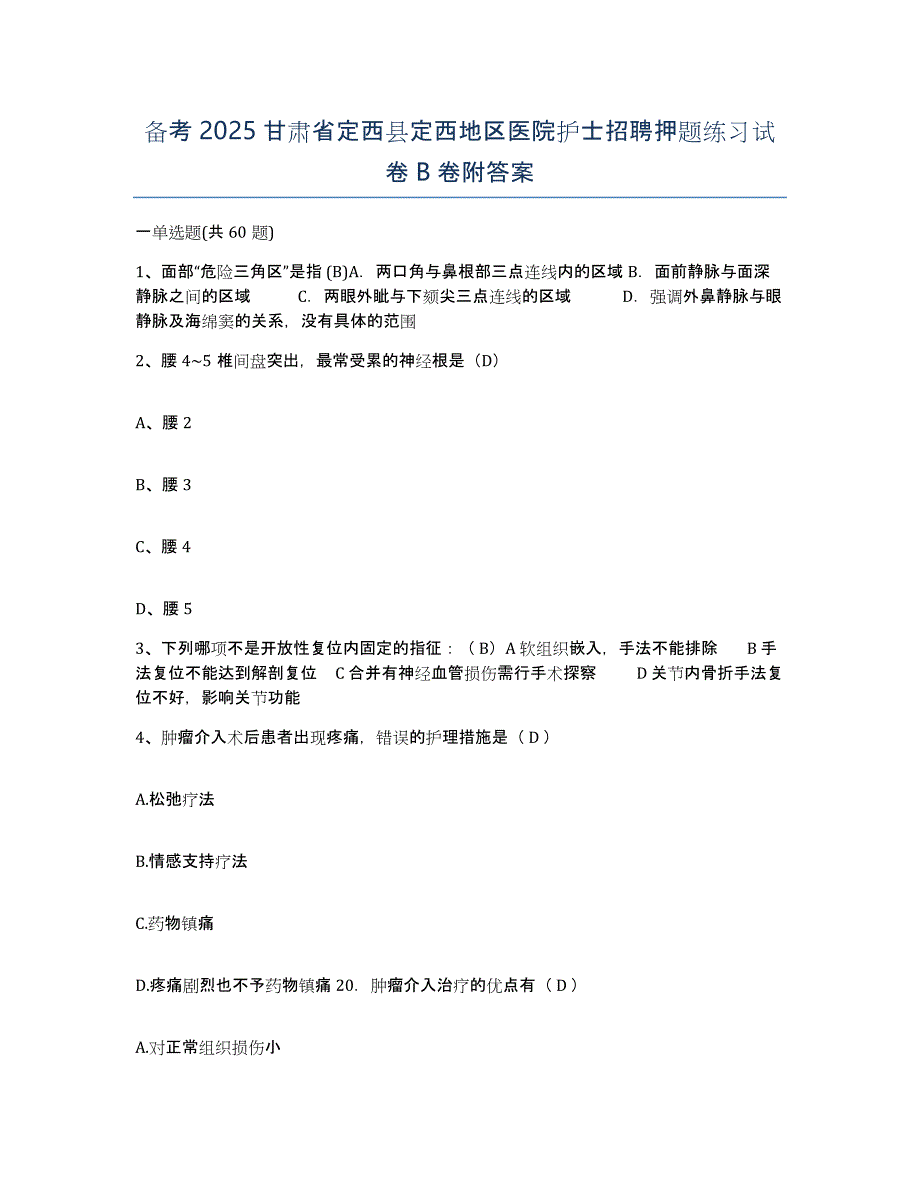 备考 2025 甘肃省定西县定西地区医院护士招聘押题练习试卷 B 卷附答案

一单选题(共 60 题)

1、面部“危险三角区”是指 (B)A. 两口角与鼻根部三点连线内的区域 B. 面前静脉与面深静脉之间的区域 C. 两眼外眦与下颏尖三点连线的区域 D. 强调外鼻静脉与眼静脉及海绵窦的关系，没有具体的范围

2、腰 4~5 椎间盘突出，最常受累的神经根是（D）

A、腰 2

B、腰 3

C、腰 4

D、腰 5

3、下列哪项不是开放性复位内固定的指征：（B）A 软组织嵌入，手法不能排除 B 手法复位不能达到解剖复位 C 合并有神经血管损伤需行手术探察 D 关节内骨折手法复位不好，影响关节功能

4、肿瘤介入术后患者出现疼痛，错误的护理措施是（ D ）

A.松弛疗法

B.情感支持疗法

C.药物镇痛

D.疼痛剧烈也不予药物镇痛 20. 肿瘤介入治疗的优点有（ D ）

A.对正常组织损伤小